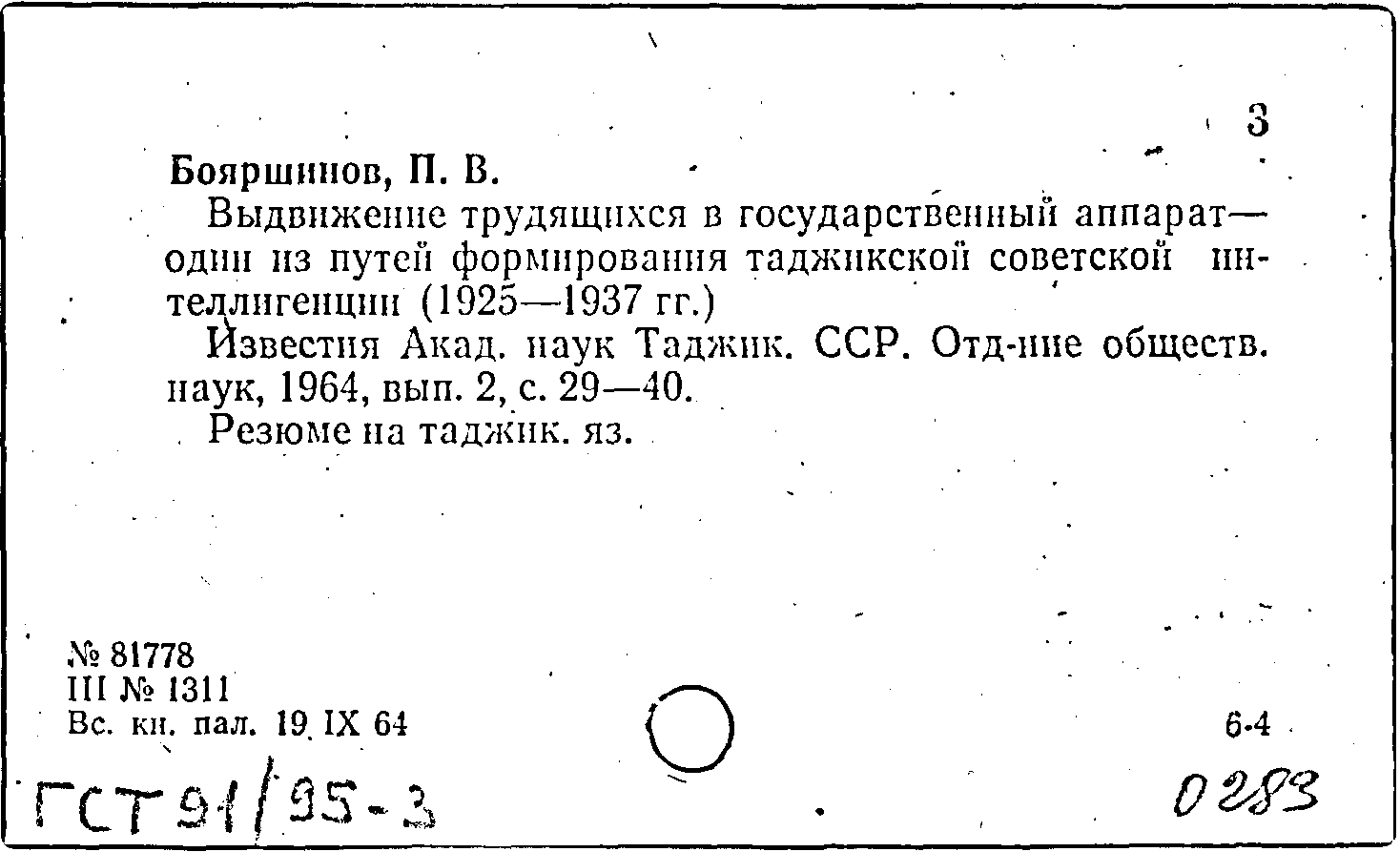 3

Бояршинов, П. В.

Выдвижение трудящихся в государственный аппарат— один из путей формирования таджикской советской интеллигенции (1925—1937 гг.)

Известия Акад. наук Таджик. ССР. Отд-ние обществ. наук, 1964, вып. 2, с. 29—40.

Резюме на таджик. яз.

№ 81778
III № 1311
Вс. кн. пал. 19 IX 64

6-4

ГСТ 91/95-3

0283